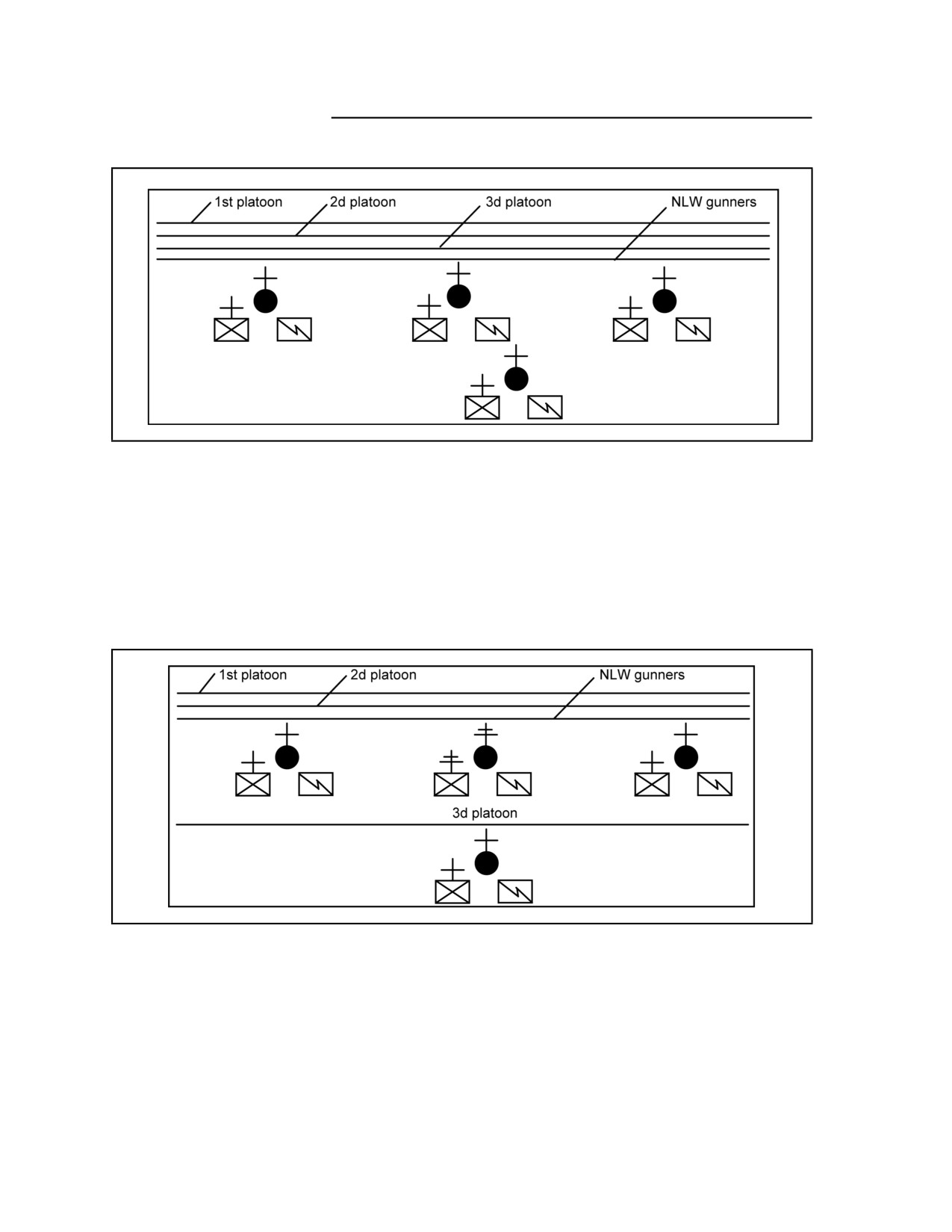 1st platoon
2d platoon
3d platoon
NLW gunners

1st platoon
2d platoon
NLW gunners
3d platoon